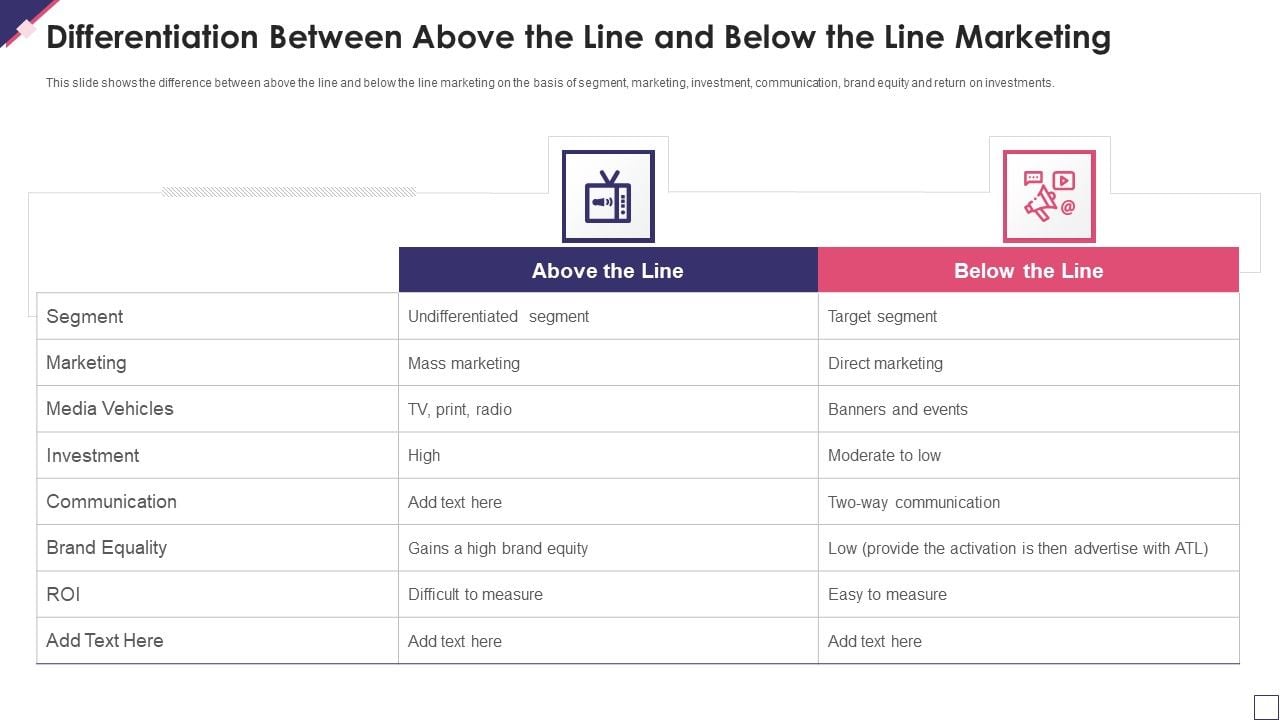 Differentiation Between Above the Line and Below the Line Marketing

This slide shows the difference between above the line and below the line marketing on the basis of segment, marketing, investment, communication, brand equity and return on investments.

| | Above the Line | Below the Line |
|---|---|---|
| Segment | Undifferentiated segment | Target segment |
| Marketing | Mass marketing | Direct marketing |
| Media Vehicles | TV, print, radio | Banners and events |
| Investment | High | Moderate to low |
| Communication | Add text here | Two-way communication |
| Brand Equality | Gains a high brand equity | Low (provide the activation is then advertise with ATL) |
| ROI | Difficult to measure | Easy to measure |
| Add Text Here | Add text here | Add text here |